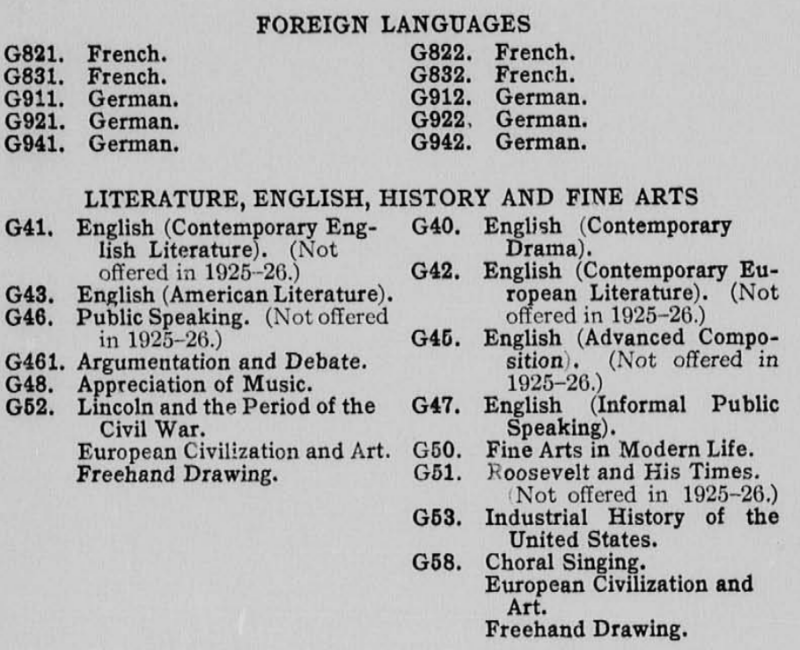 FOREIGN LANGUAGES

G821. French.
G831. French.
G911. German.
G921. German.
G941. German.

G822. French.
G832. French.
G912. German.
G922. German.
G942. German.

LITERATURE, ENGLISH, HISTORY AND FINE ARTS

G41. English (Contemporary English Literature). (Not offered in 1925–26.)
G43. English (American Literature).
G46. Public Speaking. (Not offered in 1925–26.)
G461. Argumentation and Debate.
G48. Appreciation of Music.
G52. Lincoln and the Period of the Civil War.
European Civilization and Art.
Freehand Drawing.

G40. English (Contemporary Drama).
G42. English (Contemporary European Literature). (Not offered in 1925–26.)
G45. English (Advanced Composition). (Not offered in 1925–26.)
G47. English (Informal Public Speaking).
G50. Fine Arts in Modern Life.
G51. Roosevelt and His Times. (Not offered in 1925–26.)
G53. Industrial History of the United States.
G58. Choral Singing.
European Civilization and Art.
Freehand Drawing.